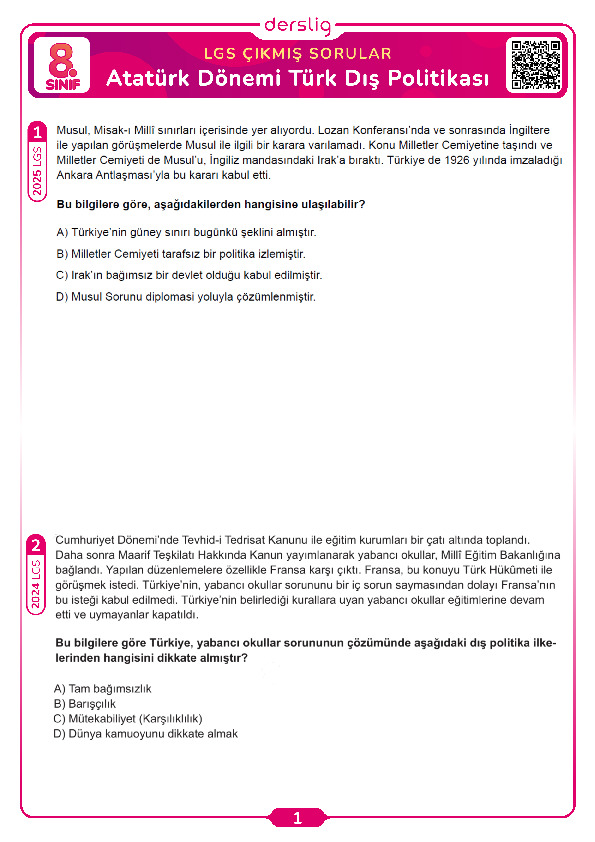 derslig

8. SINIF

LGS ÇIKMIŞ SORULAR
Atatürk Dönemi Türk Dış Politikası

1
2025 LGS

Musul, Misak-ı Millî sınırları içerisinde yer alıyordu. Lozan Konferansı'nda ve sonrasında İngiltere ile yapılan görüşmelerde Musul ile ilgili bir karara varılamadı. Konu Milletler Cemiyetine taşındı ve Milletler Cemiyeti de Musul'u, İngiliz mandasındaki Irak'a bıraktı. Türkiye de 1926 yılında imzaladığı Ankara Antlaşması'yla bu kararı kabul etti.

Bu bilgilere göre, aşağıdakilerden hangisine ulaşılabilir?

A) Türkiye'nin güney sınırı bugünkü şeklini almıştır.

B) Milletler Cemiyeti tarafsız bir politika izlemiştir.

C) Irak'ın bağımsız bir devlet olduğu kabul edilmiştir.

D) Musul Sorunu diplomasi yoluyla çözümlenmiştir.

2
2024 LGS

Cumhuriyet Dönemi'nde Tevhid-i Tedrisat Kanunu ile eğitim kurumları bir çatı altında toplandı. Daha sonra Maarif Teşkilatı Hakkında Kanun yayımlanarak yabancı okullar, Millî Eğitim Bakanlığına bağlandı. Yapılan düzenlemelere özellikle Fransa karşı çıktı. Fransa, bu konuyu Türk Hükûmeti ile görüşmek istedi. Türkiye'nin, yabancı okullar sorununu bir iç sorun saymasından dolayı Fransa'nın bu isteği kabul edilmedi. Türkiye'nin belirlediği kurallara uyan yabancı okullar eğitimlerine devam etti ve uymayanlar kapatıldı.

Bu bilgilere göre Türkiye, yabancı okullar sorununun çözümünde aşağıdaki dış politika ilkelerinden hangisini dikkate almıştır?

A) Tam bağımsızlık
B) Barışçılık
C) Mütekabiliyet (Karşılıklılık)
D) Dünya kamuoyunu dikkate almak

1